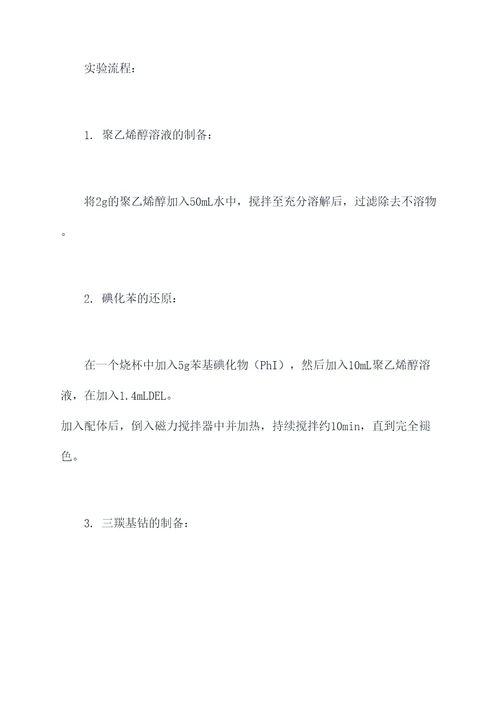 实验流程：

1. 聚乙烯醇溶液的制备：

将2g的聚乙烯醇加入50mL水中，搅拌至充分溶解后，过滤除去不溶物。

2. 碘化苯的还原：

在一个烧杯中加入5g苯基碘化物（PhI），然后加入10mL聚乙烯醇溶液，在加入1.4mLDEL。
加入配体后，倒入磁力搅拌器中并加热，持续搅拌约10min，直到完全褪色。

3. 三羰基钴的制备：